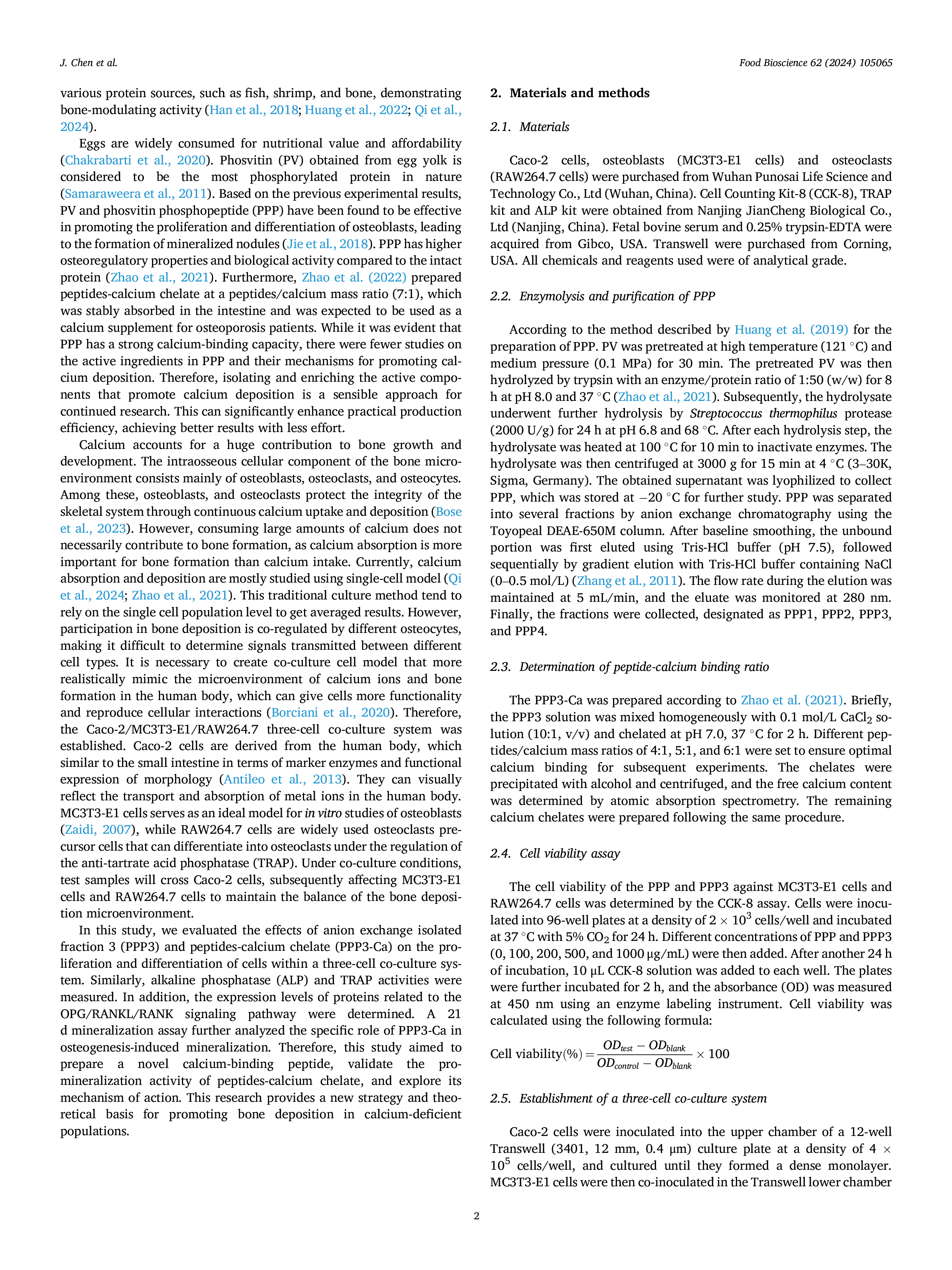 J. Chen et al.

Food Bioscience 62 (2024) 105065

various protein sources, such as fish, shrimp, and bone, demonstrating bone-modulating activity (Han et al., 2018; Huang et al., 2022; Qi et al., 2024).

Eggs are widely consumed for nutritional value and affordability (Chakrabarti et al., 2020). Phosvitin (PV) obtained from egg yolk is considered to be the most phosphorylated protein in nature (Samaraweera et al., 2011). Based on the previous experimental results, PV and phosvitin phosphopeptide (PPP) have been found to be effective in promoting the proliferation and differentiation of osteoblasts, leading to the formation of mineralized nodules (Jie et al., 2018). PPP has higher osteoregulatory properties and biological activity compared to the intact protein (Zhao et al., 2021). Furthermore, Zhao et al. (2022) prepared peptides-calcium chelate at a peptides/calcium mass ratio (7:1), which was stably absorbed in the intestine and was expected to be used as a calcium supplement for osteoporosis patients. While it was evident that PPP has a strong calcium-binding capacity, there were fewer studies on the active ingredients in PPP and their mechanisms for promoting calcium deposition. Therefore, isolating and enriching the active components that promote calcium deposition is a sensible approach for continued research. This can significantly enhance practical production efficiency, achieving better results with less effort.

Calcium accounts for a huge contribution to bone growth and development. The intraosseous cellular component of the bone microenvironment consists mainly of osteoblasts, osteoclasts, and osteocytes. Among these, osteoblasts, and osteoclasts protect the integrity of the skeletal system through continuous calcium uptake and deposition (Bose et al., 2023). However, consuming large amounts of calcium does not necessarily contribute to bone formation, as calcium absorption is more important for bone formation than calcium intake. Currently, calcium absorption and deposition are mostly studied using single-cell model (Qi et al., 2024; Zhao et al., 2021). This traditional culture method tend to rely on the single cell population level to get averaged results. However, participation in bone deposition is co-regulated by different osteocytes, making it difficult to determine signals transmitted between different cell types. It is necessary to create co-culture cell model that more realistically mimic the microenvironment of calcium ions and bone formation in the human body, which can give cells more functionality and reproduce cellular interactions (Borciani et al., 2020). Therefore, the Caco-2/MC3T3-E1/RAW264.7 three-cell co-culture system was established. Caco-2 cells are derived from the human body, which similar to the small intestine in terms of marker enzymes and functional expression of morphology (Antileo et al., 2013). They can visually reflect the transport and absorption of metal ions in the human body. MC3T3-E1 cells serves as an ideal model for in vitro studies of osteoblasts (Zaidi, 2007), while RAW264.7 cells are widely used osteoclasts precursor cells that can differentiate into osteoclasts under the regulation of the anti-tartrate acid phosphatase (TRAP). Under co-culture conditions, test samples will cross Caco-2 cells, subsequently affecting MC3T3-E1 cells and RAW264.7 cells to maintain the balance of the bone deposition microenvironment.

In this study, we evaluated the effects of anion exchange isolated fraction 3 (PPP3) and peptides-calcium chelate (PPP3-Ca) on the proliferation and differentiation of cells within a three-cell co-culture system. Similarly, alkaline phosphatase (ALP) and TRAP activities were measured. In addition, the expression levels of proteins related to the OPG/RANKL/RANK signaling pathway were determined. A 21 d mineralization assay further analyzed the specific role of PPP3-Ca in osteogenesis-induced mineralization. Therefore, this study aimed to prepare a novel calcium-binding peptide, validate the pro-mineralization activity of peptides-calcium chelate, and explore its mechanism of action. This research provides a new strategy and theoretical basis for promoting bone deposition in calcium-deficient populations.

2. Materials and methods

2.1. Materials

Caco-2 cells, osteoblasts (MC3T3-E1 cells) and osteoclasts (RAW264.7 cells) were purchased from Wuhan Punosai Life Science and Technology Co., Ltd (Wuhan, China). Cell Counting Kit-8 (CCK-8), TRAP kit and ALP kit were obtained from Nanjing JianCheng Biological Co., Ltd (Nanjing, China). Fetal bovine serum and 0.25% trypsin-EDTA were acquired from Gibco, USA. Transwell were purchased from Corning, USA. All chemicals and reagents used were of analytical grade.

2.2. Enzymolysis and purification of PPP

According to the method described by Huang et al. (2019) for the preparation of PPP. PV was pretreated at high temperature (121 °C) and medium pressure (0.1 MPa) for 30 min. The pretreated PV was then hydrolyzed by trypsin with an enzyme/protein ratio of 1:50 (w/w) for 8 h at pH 8.0 and 37 °C (Zhao et al., 2021). Subsequently, the hydrolysate underwent further hydrolysis by Streptococcus thermophilus protease (2000 U/g) for 24 h at pH 6.8 and 68 °C. After each hydrolysis step, the hydrolysate was heated at 100 °C for 10 min to inactivate enzymes. The hydrolysate was then centrifuged at 3000 g for 15 min at 4 °C (3–30K, Sigma, Germany). The obtained supernatant was lyophilized to collect PPP, which was stored at −20 °C for further study. PPP was separated into several fractions by anion exchange chromatography using the Toyopeal DEAE-650M column. After baseline smoothing, the unbound portion was first eluted using Tris-HCl buffer (pH 7.5), followed sequentially by gradient elution with Tris-HCl buffer containing NaCl (0–0.5 mol/L) (Zhang et al., 2011). The flow rate during the elution was maintained at 5 mL/min, and the eluate was monitored at 280 nm. Finally, the fractions were collected, designated as PPP1, PPP2, PPP3, and PPP4.

2.3. Determination of peptide-calcium binding ratio

The PPP3-Ca was prepared according to Zhao et al. (2021). Briefly, the PPP3 solution was mixed homogeneously with 0.1 mol/L $CaCl_2$ solution (10:1, v/v) and chelated at pH 7.0, 37 °C for 2 h. Different peptides/calcium mass ratios of 4:1, 5:1, and 6:1 were set to ensure optimal calcium binding for subsequent experiments. The chelates were precipitated with alcohol and centrifuged, and the free calcium content was determined by atomic absorption spectrometry. The remaining calcium chelates were prepared following the same procedure.

2.4. Cell viability assay

The cell viability of the PPP and PPP3 against MC3T3-E1 cells and RAW264.7 cells was determined by the CCK-8 assay. Cells were inoculated into 96-well plates at a density of $2 \times 10^3$ cells/well and incubated at 37 °C with 5% $CO_2$ for 24 h. Different concentrations of PPP and PPP3 (0, 100, 200, 500, and 1000 μg/mL) were then added. After another 24 h of incubation, 10 μL CCK-8 solution was added to each well. The plates were further incubated for 2 h, and the absorbance (OD) was measured at 450 nm using an enzyme labeling instrument. Cell viability was calculated using the following formula:

$\text{Cell viability}(\%) = \frac{OD_{test} - OD_{blank}}{OD_{control} - OD_{blank}} \times 100$

2.5. Establishment of a three-cell co-culture system

Caco-2 cells were inoculated into the upper chamber of a 12-well Transwell (3401, 12 mm, 0.4 μm) culture plate at a density of $4 \times 10^5$ cells/well, and cultured until they formed a dense monolayer. MC3T3-E1 cells were then co-inoculated in the Transwell lower chamber

2